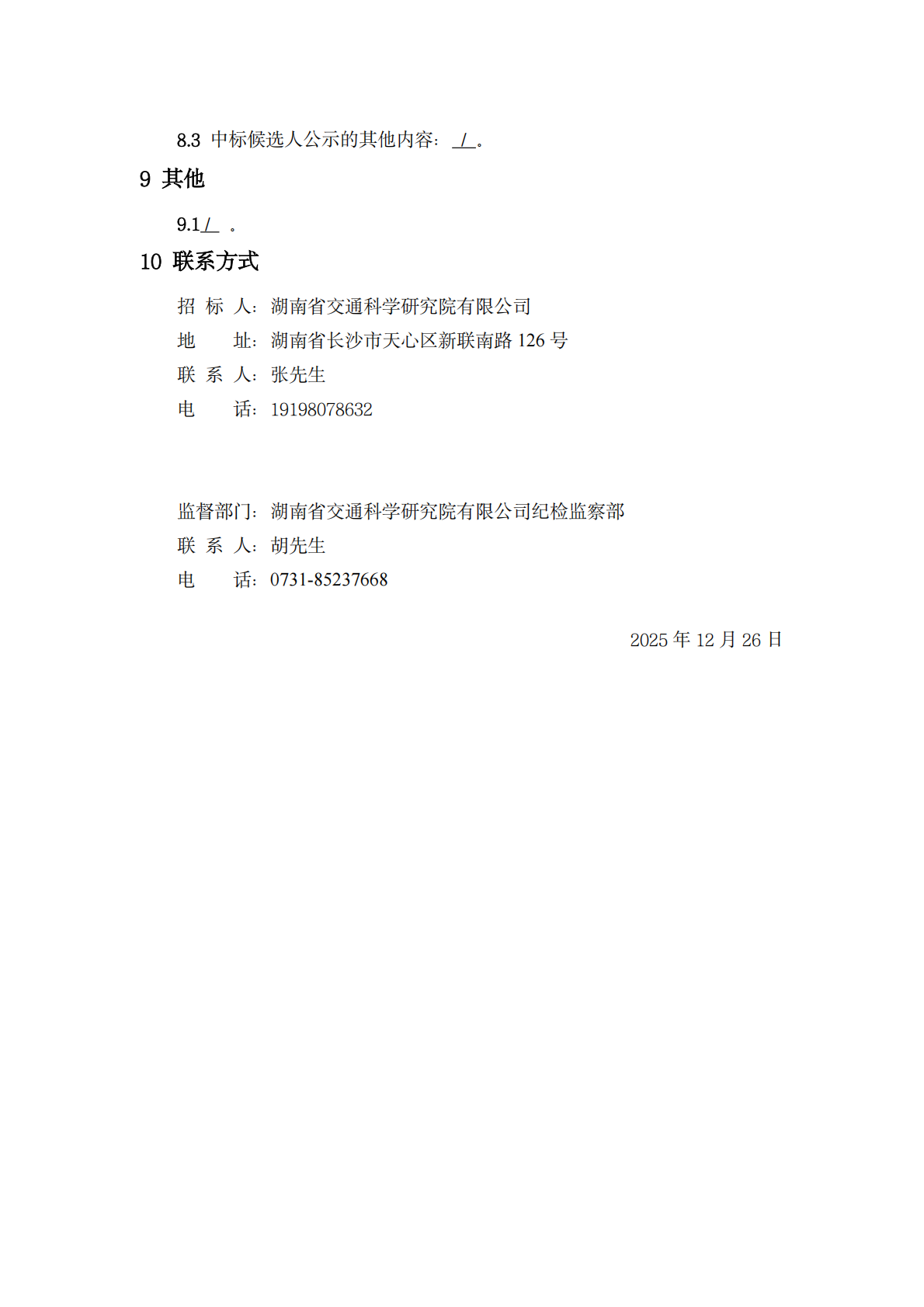 8.3 中标候选人公示的其他内容： / 。

9 其他

9.1 / 。

10 联系方式

招 标 人：湖南省交通科学研究院有限公司
地 址：湖南省长沙市天心区新联南路 126 号
联 系 人：张先生
电 话：19198078632

监督部门：湖南省交通科学研究院有限公司纪检监察部
联 系 人：胡先生
电 话：0731-85237668

2025 年 12 月 26 日